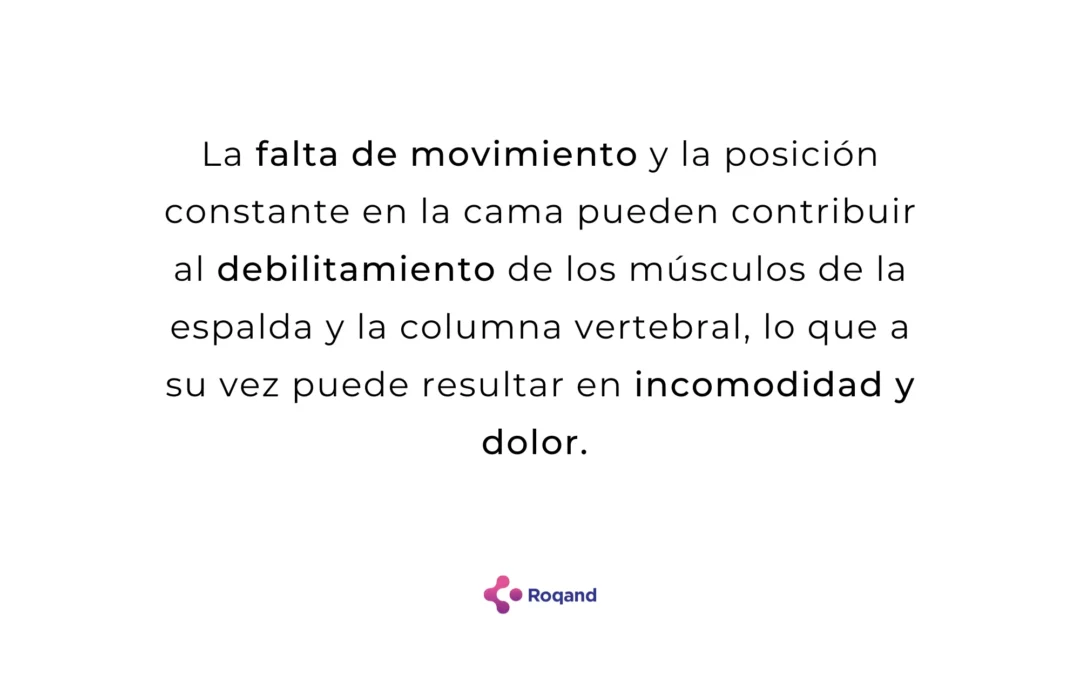 La falta de movimiento y la posición constante en la cama pueden contribuir al debilitamiento de los músculos de la espalda y la columna vertebral, lo que a su vez puede resultar en incomodidad y dolor.

Roqand